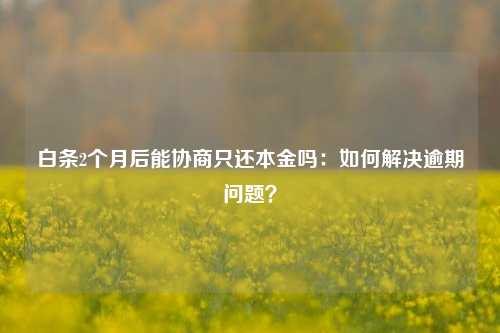 白条2个月后能协商只还本金吗：如何解决逾期问题？